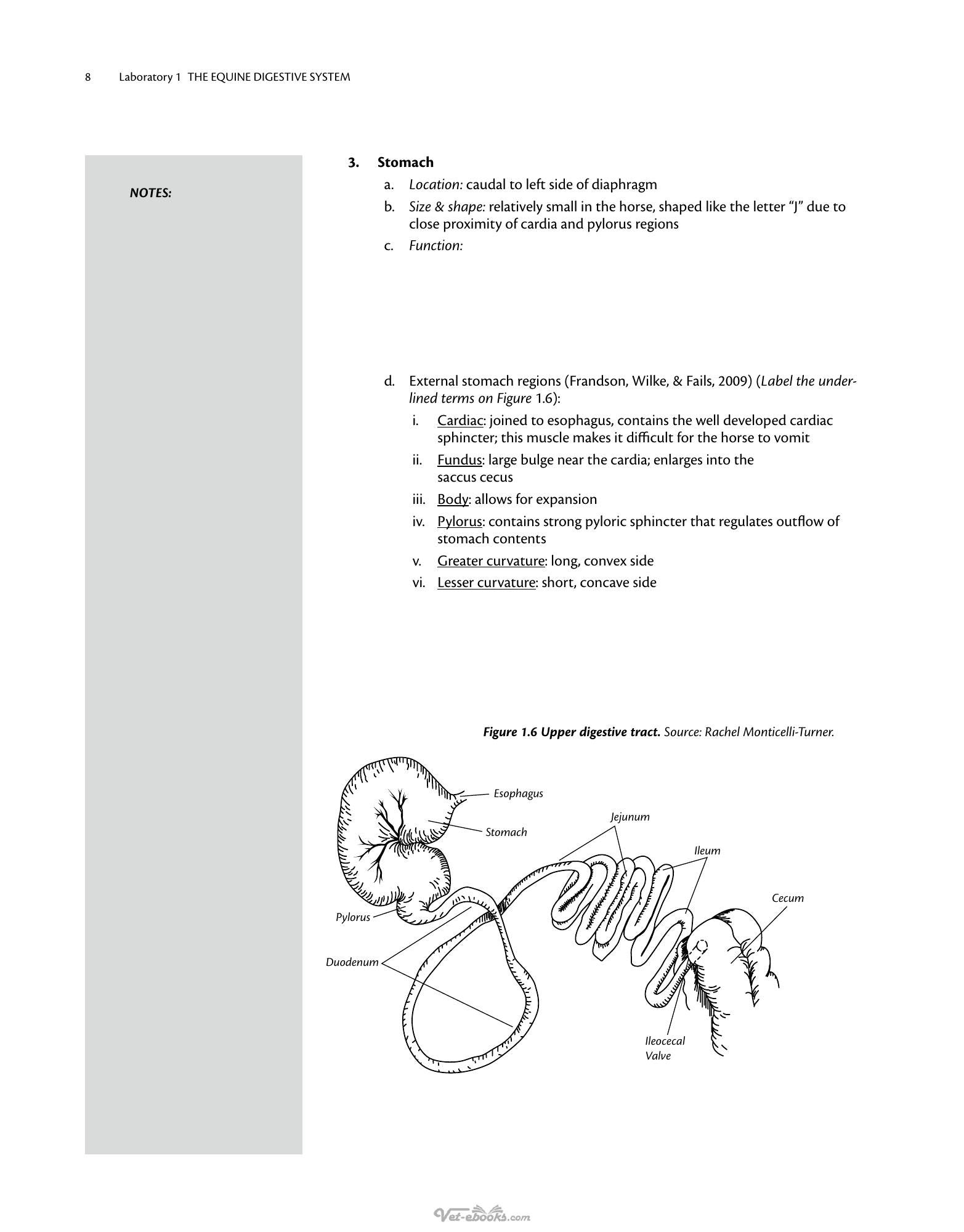 8 Laboratory 1 THE EQUINE DIGESTIVE SYSTEM

NOTES:

3. Stomach

a. Location: caudal to left side of diaphragm

b. Size & shape: relatively small in the horse, shaped like the letter "J" due to close proximity of cardia and pylorus regions

c. Function:

d. External stomach regions (Frandson, Wilke, & Fails, 2009) (Label the underlined terms on Figure 1.6):

i. Cardiac: joined to esophagus, contains the well developed cardiac sphincter; this muscle makes it difficult for the horse to vomit

ii. Fundus: large bulge near the cardia; enlarges into the saccus cecus

iii. Body: allows for expansion

iv. Pylorus: contains strong pyloric sphincter that regulates outflow of stomach contents

v. Greater curvature: long, convex side

vi. Lesser curvature: short, concave side

Figure 1.6 Upper digestive tract. Source: Rachel Monticelli-Turner.

Esophagus
Stomach
Jejunum
Ileum
Cecum
Pylorus
Duodenum
Ileocecal Valve

Vet-ebooks.com